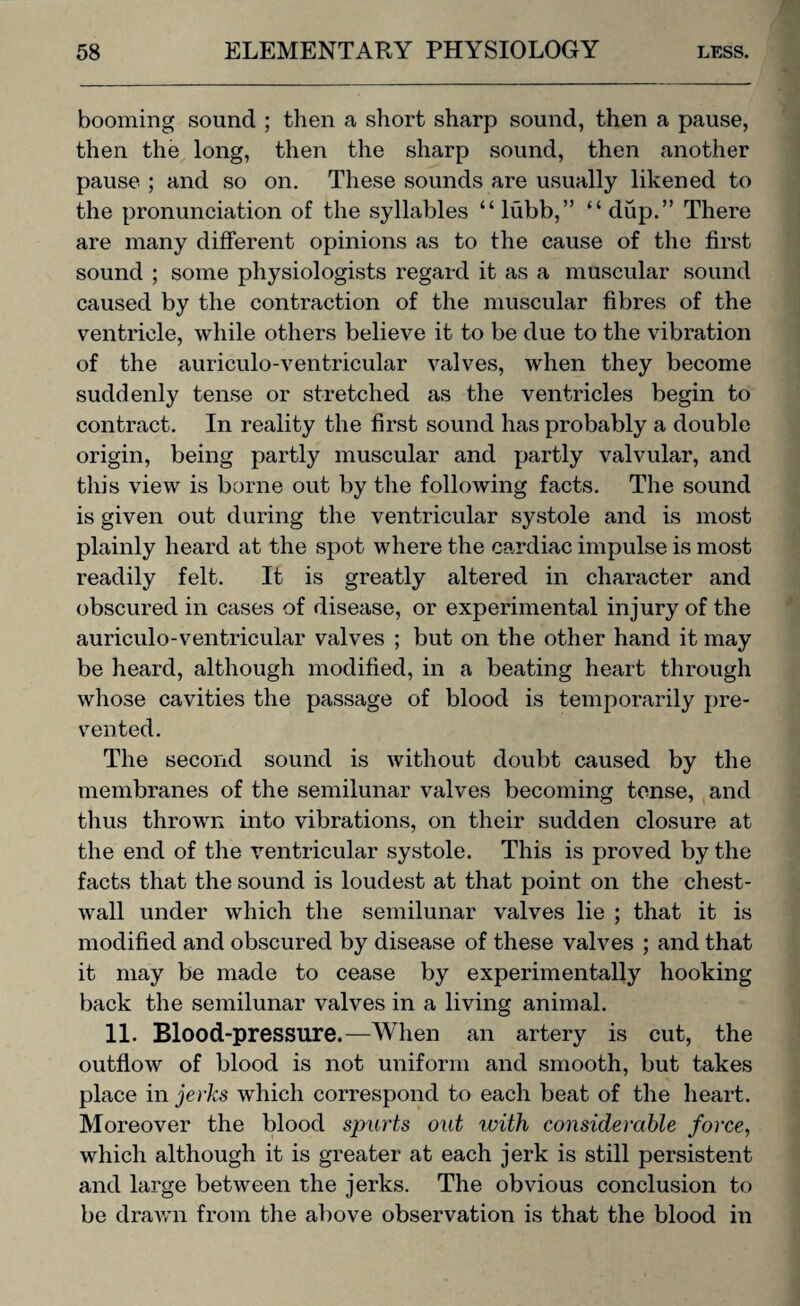 58 ELEMENTARY PHYSIOLOGY LESS.

booming sound ; then a short sharp sound, then a pause, then the long, then the sharp sound, then another pause ; and so on. These sounds are usually likened to the pronunciation of the syllables "lŭbb," "dŭp." There are many different opinions as to the cause of the first sound ; some physiologists regard it as a muscular sound caused by the contraction of the muscular fibres of the ventricle, while others believe it to be due to the vibration of the auriculo-ventricular valves, when they become suddenly tense or stretched as the ventricles begin to contract. In reality the first sound has probably a double origin, being partly muscular and partly valvular, and this view is borne out by the following facts. The sound is given out during the ventricular systole and is most plainly heard at the spot where the cardiac impulse is most readily felt. It is greatly altered in character and obscured in cases of disease, or experimental injury of the auriculo-ventricular valves ; but on the other hand it may be heard, although modified, in a beating heart through whose cavities the passage of blood is temporarily prevented.

The second sound is without doubt caused by the membranes of the semilunar valves becoming tense, and thus thrown into vibrations, on their sudden closure at the end of the ventricular systole. This is proved by the facts that the sound is loudest at that point on the chest-wall under which the semilunar valves lie ; that it is modified and obscured by disease of these valves ; and that it may be made to cease by experimentally hooking back the semilunar valves in a living animal.

11. Blood-pressure.—When an artery is cut, the outflow of blood is not uniform and smooth, but takes place in jerks which correspond to each beat of the heart. Moreover the blood spurts out with considerable force, which although it is greater at each jerk is still persistent and large between the jerks. The obvious conclusion to be drawn from the above observation is that the blood in